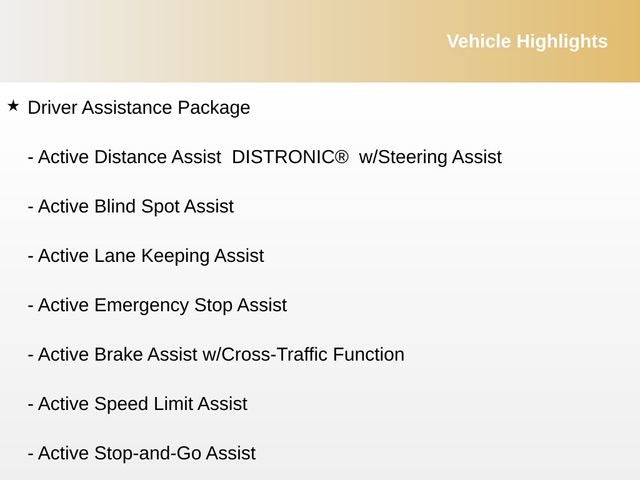 Vehicle Highlights

★ Driver Assistance Package

- Active Distance Assist DISTRONIC® w/Steering Assist

- Active Blind Spot Assist

- Active Lane Keeping Assist

- Active Emergency Stop Assist

- Active Brake Assist w/Cross-Traffic Function

- Active Speed Limit Assist

- Active Stop-and-Go Assist